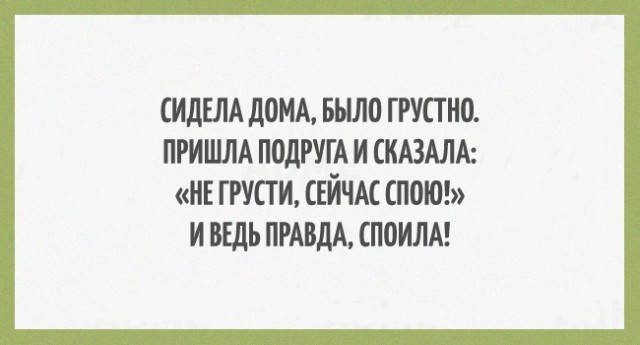 СИДЕЛА ДОМА, БЫЛО ГРУСТНО. ПРИШЛА ПОДРУГА И СКАЗАЛА: «НЕ ГРУСТИ, СЕЙЧАС СПОЮ!» И ВЕДЬ ПРАВДА, СПОИЛА!